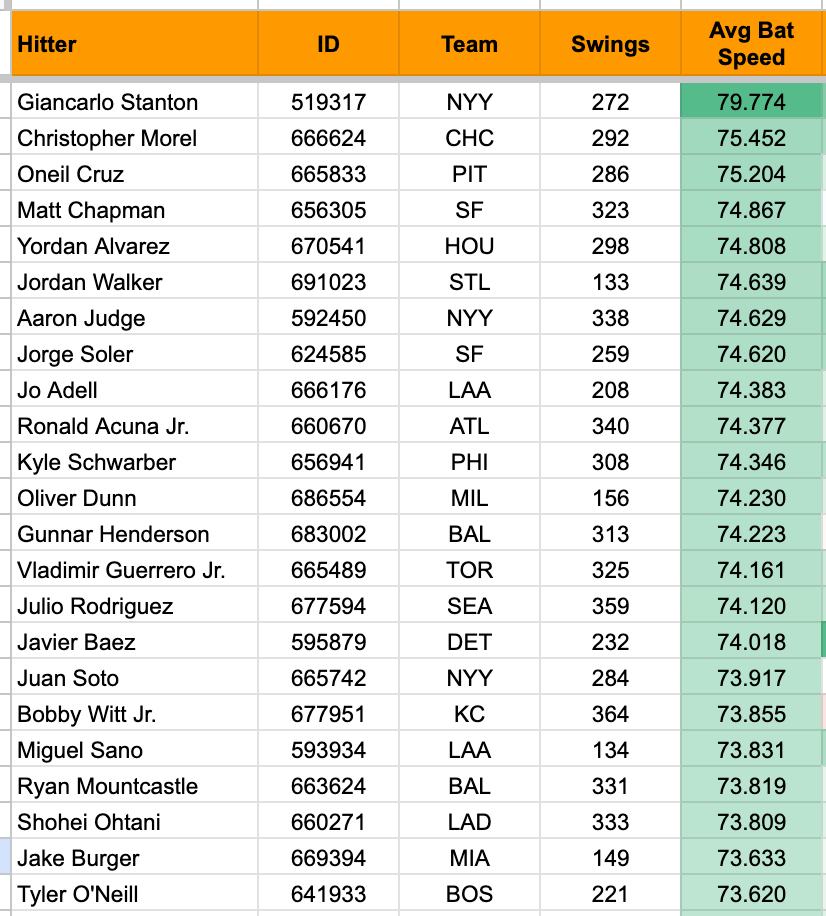 | Hitter | ID | Team | Swings | Avg Bat Speed |
|---|---|---|---|---|
| Giancarlo Stanton | 519317 | NYY | 272 | 79.774 |
| Christopher Morel | 666624 | CHC | 292 | 75.452 |
| Oneil Cruz | 665833 | PIT | 286 | 75.204 |
| Matt Chapman | 656305 | SF | 323 | 74.867 |
| Yordan Alvarez | 670541 | HOU | 298 | 74.808 |
| Jordan Walker | 691023 | STL | 133 | 74.639 |
| Aaron Judge | 592450 | NYY | 338 | 74.629 |
| Jorge Soler | 624585 | SF | 259 | 74.620 |
| Jo Adell | 666176 | LAA | 208 | 74.383 |
| Ronald Acuna Jr. | 660670 | ATL | 340 | 74.377 |
| Kyle Schwarber | 656941 | PHI | 308 | 74.346 |
| Oliver Dunn | 686554 | MIL | 156 | 74.230 |
| Gunnar Henderson | 683002 | BAL | 313 | 74.223 |
| Vladimir Guerrero Jr. | 665489 | TOR | 325 | 74.161 |
| Julio Rodriguez | 677594 | SEA | 359 | 74.120 |
| Javier Baez | 595879 | DET | 232 | 74.018 |
| Juan Soto | 665742 | NYY | 284 | 73.917 |
| Bobby Witt Jr. | 677951 | KC | 364 | 73.855 |
| Miguel Sano | 593934 | LAA | 134 | 73.831 |
| Ryan Mountcastle | 663624 | BAL | 331 | 73.819 |
| Shohei Ohtani | 660271 | LAD | 333 | 73.809 |
| Jake Burger | 669394 | MIA | 149 | 73.633 |
| Tyler O'Neill | 641933 | BOS | 221 | 73.620 |